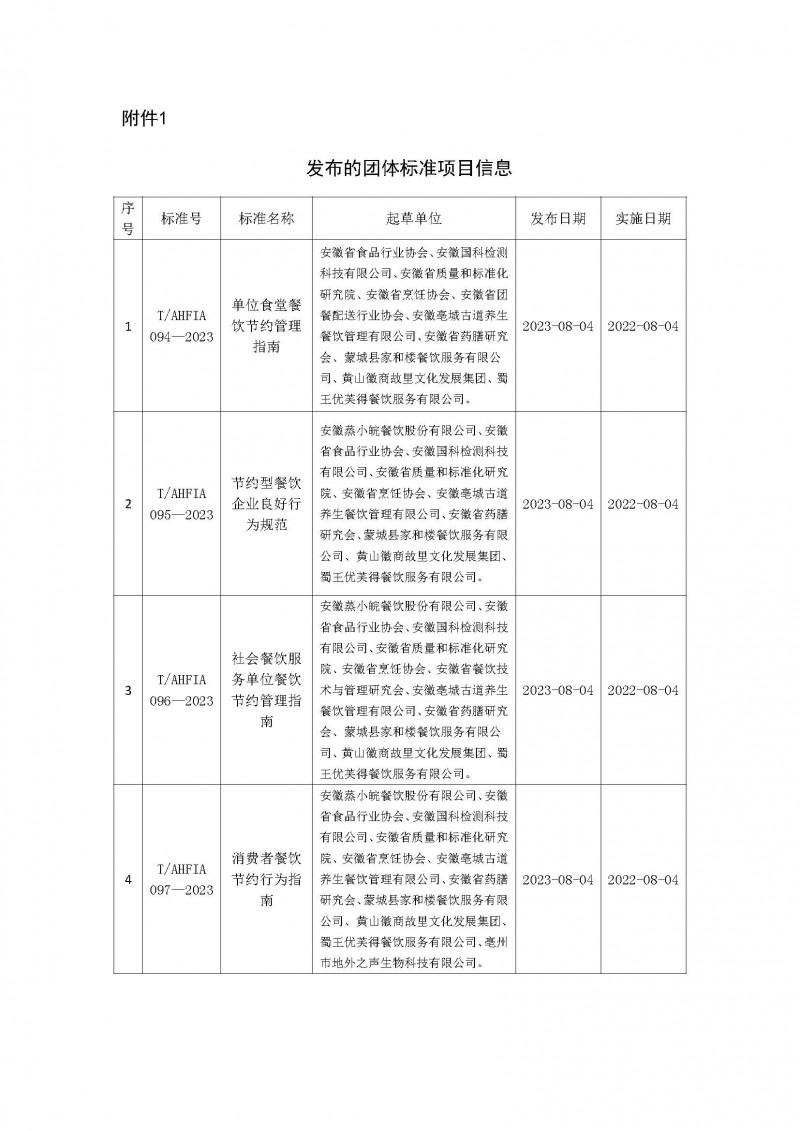 附件1

发布的团体标准项目信息

| 序号 | 标准号 | 标准名称 | 起草单位 | 发布日期 | 实施日期 |
|---|---|---|---|---|---|
| 1 | T/AHFIA 094—2023 | 单位食堂餐饮节约管理指南 | 安徽省食品行业协会、安徽国科检测科技有限公司、安徽省质量和标准化研究院、安徽省烹饪协会、安徽省团餐配送行业协会、安徽亳城古道养生餐饮管理有限公司、安徽省药膳研究会、蒙城县家和楼餐饮服务有限公司、黄山徽商故里文化发展集团、蜀王优芙得餐饮服务有限公司。 | 2023-08-04 | 2022-08-04 |
| 2 | T/AHFIA 095—2023 | 节约型餐饮企业良好行为规范 | 安徽蒸小皖餐饮股份有限公司、安徽省食品行业协会、安徽国科检测科技有限公司、安徽省质量和标准化研究院、安徽省烹饪协会、安徽亳城古道养生餐饮管理有限公司、安徽省药膳研究会、蒙城县家和楼餐饮服务有限公司、黄山徽商故里文化发展集团、蜀王优芙得餐饮服务有限公司。 | 2023-08-04 | 2022-08-04 |
| 3 | T/AHFIA 096—2023 | 社会餐饮服务单位餐饮节约管理指南 | 安徽蒸小皖餐饮股份有限公司、安徽省食品行业协会、安徽国科检测科技有限公司、安徽省质量和标准化研究院、安徽省烹饪协会、安徽省餐饮技术与管理研究会、安徽亳城古道养生餐饮管理有限公司、安徽省药膳研究会、蒙城县家和楼餐饮服务有限公司、黄山徽商故里文化发展集团、蜀王优芙得餐饮服务有限公司。 | 2023-08-04 | 2022-08-04 |
| 4 | T/AHFIA 097—2023 | 消费者餐饮节约行为指南 | 安徽蒸小皖餐饮股份有限公司、安徽省食品行业协会、安徽国科检测科技有限公司、安徽省质量和标准化研究院、安徽省烹饪协会、安徽亳城古道养生餐饮管理有限公司、安徽省药膳研究会、蒙城县家和楼餐饮服务有限公司、黄山徽商故里文化发展集团、蜀王优芙得餐饮服务有限公司、亳州市地外之声生物科技有限公司。 | 2023-08-04 | 2022-08-04 |